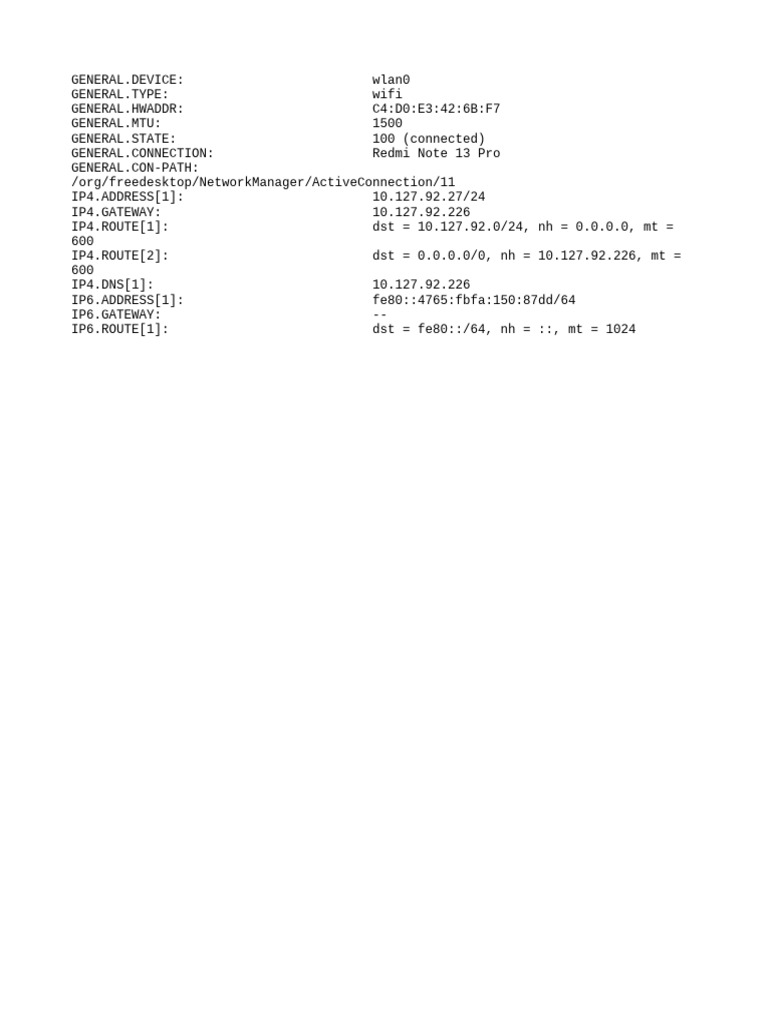 GENERAL.DEVICE: wlan0
GENERAL.TYPE: wifi
GENERAL.HWADDR: C4:D0:E3:42:6B:F7
GENERAL.MTU: 1500
GENERAL.STATE: 100 (connected)
GENERAL.CONNECTION: Redmi Note 13 Pro
GENERAL.CON-PATH:
/org/freedesktop/NetworkManager/ActiveConnection/11
IP4.ADDRESS[1]: 10.127.92.27/24
IP4.GATEWAY: 10.127.92.226
IP4.ROUTE[1]: dst = 10.127.92.0/24, nh = 0.0.0.0, mt = 600
IP4.ROUTE[2]: dst = 0.0.0.0/0, nh = 10.127.92.226, mt = 600
IP4.DNS[1]: 10.127.92.226
IP6.ADDRESS[1]: fe80::4765:fbfa:150:87dd/64
IP6.GATEWAY: --
IP6.ROUTE[1]: dst = fe80::/64, nh = ::, mt = 1024